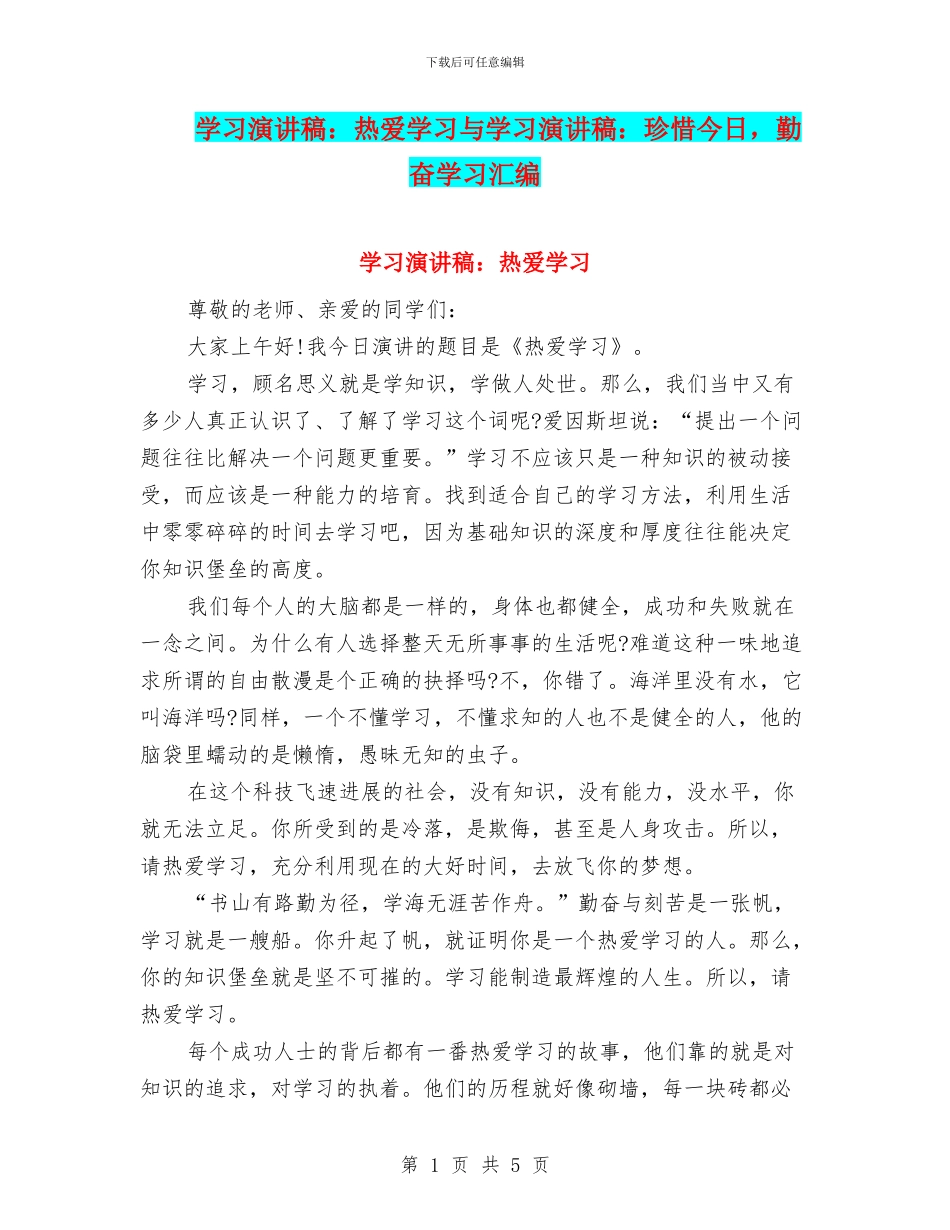 下载后可任意编辑

学习演讲稿：热爱学习与学习演讲稿：珍惜今日，勤奋学习汇编

学习演讲稿：热爱学习

尊敬的老师、亲爱的同学们：

大家上午好!我今日演讲的题目是《热爱学习》。

学习，顾名思义就是学知识，学做人处世。那么，我们当中又有多少人真正认识了、了解了学习这个词呢?爱因斯坦说：“提出一个问题往往比解决一个问题更重要。”学习不应该只是一种知识的被动接受，而应该是一种能力的培育。找到适合自己的学习方法，利用生活中零零碎碎的时间去学习吧，因为基础知识的深度和厚度往往能决定你知识堡垒的高度。

我们每个人的大脑都是一样的，身体也都健全，成功和失败就在一念之间。为什么有人选择整天无所事事的生活呢?难道这种一味地追求所谓的自由散漫是个正确的抉择吗?不，你错了。海洋里没有水，它叫海洋吗?同样，一个不懂学习，不懂求知的人也不是健全的人，他的脑袋里蠕动的是懒惰，愚昧无知的虫子。

在这个科技飞速进展的社会，没有知识，没有能力，没水平，你就无法立足。你所受到的是冷落，是欺侮，甚至是人身攻击。所以，请热爱学习，充分利用现在的大好时间，去放飞你的梦想。

“书山有路勤为径，学海无涯苦作舟。”勤奋与刻苦是一张帆，学习就是一艘船。你升起了帆，就证明你是一个热爱学习的人。那么，你的知识堡垒就是坚不可摧的。学习能制造最辉煌的人生。所以，请热爱学习。

每个成功人士的背后都有一番热爱学习的故事，他们靠的就是对知识的追求，对学习的执着。他们的历程就好像砌墙，每一块砖都必

第 1 页 共 5 页